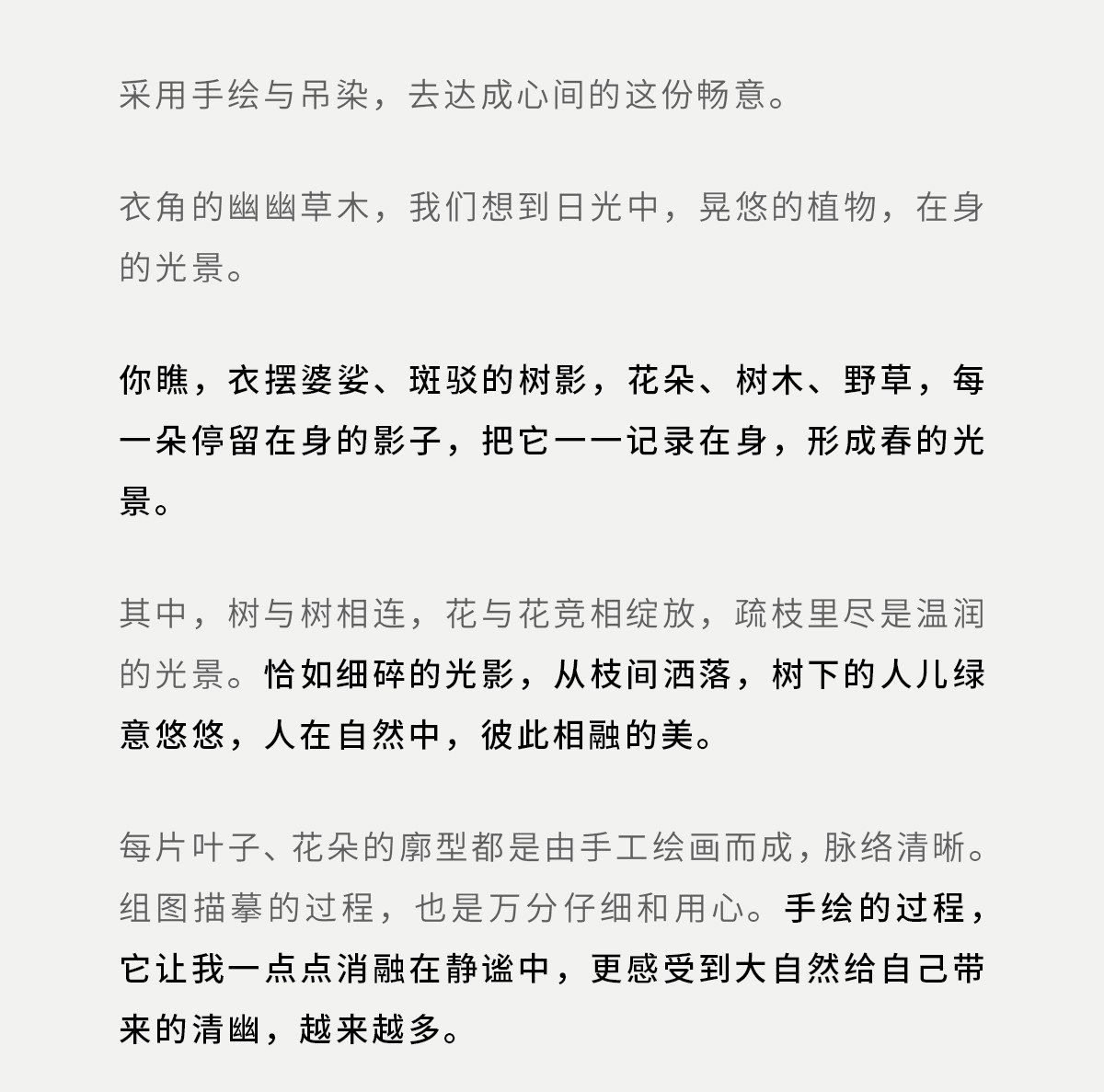 采用手绘与吊染，去达成心间的这份畅意。

衣角的幽幽草木，我们想到日光中，晃悠的植物，在身的光景。

你瞧，衣摆婆娑、斑驳的树影，花朵、树木、野草，每一朵停留在身的影子，把它一一记录在身，形成春的光景。

其中，树与树相连，花与花竞相绽放，疏枝里尽是温润的光景。恰如细碎的光影，从枝间洒落，树下的人儿绿意悠悠，人在自然中，彼此相融的美。

每片叶子、花朵的廓型都是由手工绘画而成，脉络清晰。组图描摹的过程，也是万分仔细和用心。手绘的过程，它让我一点点消融在静谧中，更感受到大自然给自己带来的清幽，越来越多。